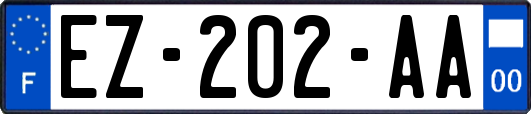 F

EZ-202-AA

00